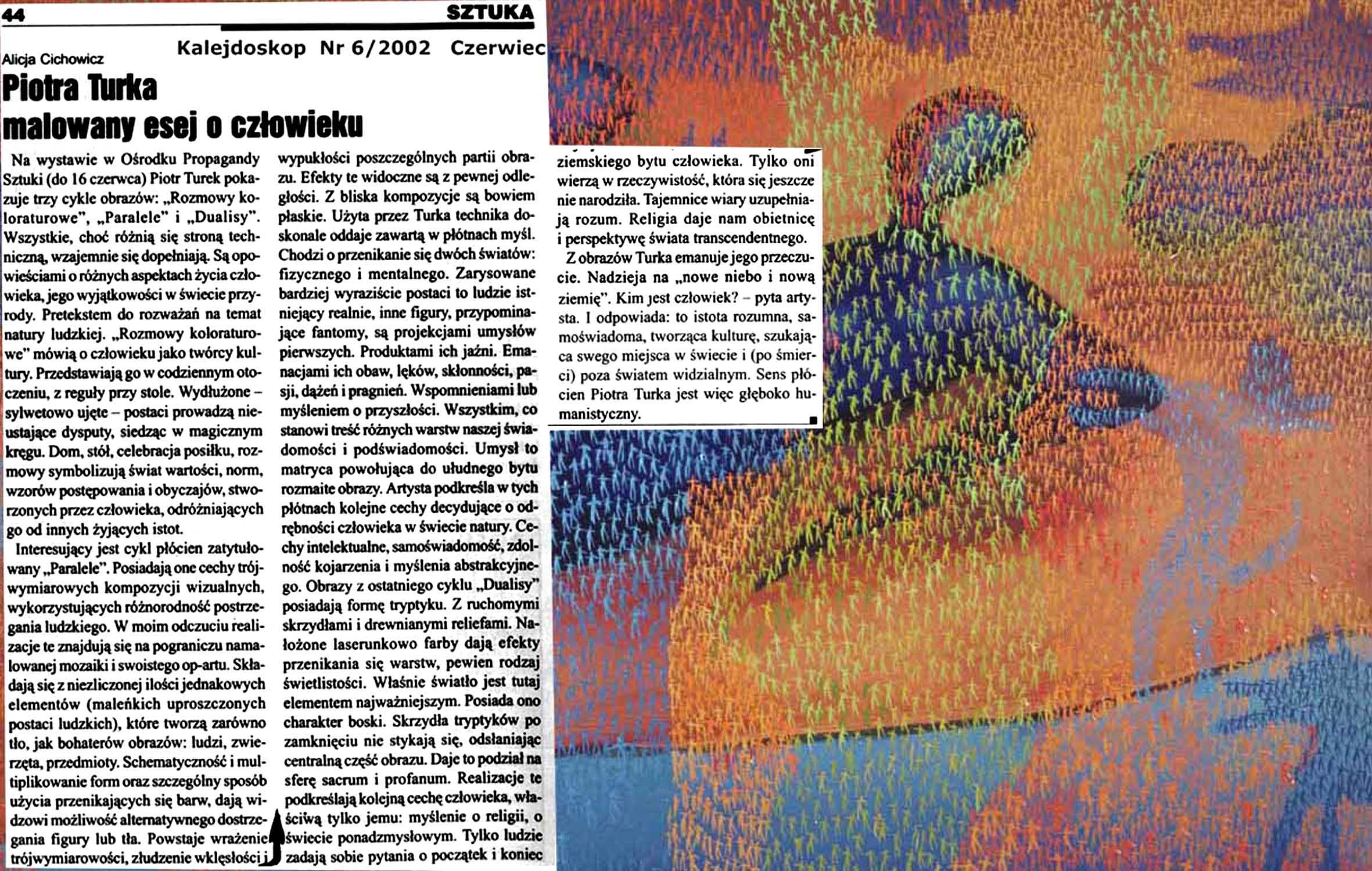 44 SZTUKA

Kalejdoskop Nr 6/2002 Czerwiec

Alicja Cichowicz

Piotra Turka malowany esej o człowieku

Na wystawie w Ośrodku Propagandy Sztuki (do 16 czerwca) Piotr Turek pokazuje trzy cykle obrazów: „Rozmowy koloraturowe", „Paralele" i „Dualisy". Wszystkie, choć różnią się stroną techniczną, wzajemnie się dopełniają. Są opowieściami o różnych aspektach życia człowieka, jego wyjątkowości w świecie przyrody. Pretekstem do rozważań na temat natury ludzkiej. „Rozmowy koloraturowe" mówią o człowieku jako twórcy kultury. Przedstawiają go w codziennym otoczeniu, z reguły przy stole. Wydłużone – sylwetowo ujęte – postaci prowadzą nieustające dysputy, siedząc w magicznym kręgu. Dom, stół, celebracja posiłku, rozmowy symbolizują świat wartości, norm, wzorów postępowania i obyczajów, stworzonych przez człowieka, odróżniających go od innych żyjących istot.

Interesujący jest cykl płócien zatytułowany „Paralele". Posiadają one cechy trójwymiarowych kompozycji wizualnych, wykorzystujących różnorodność postrzegania ludzkiego. W moim odczuciu realizacje te znajdują się na pograniczu namalowanej mozaiki i swoistego op-artu. Składają się z niezliczonej ilości jednakowych elementów (maleńkich uproszczonych postaci ludzkich), które tworzą zarówno tło, jak bohaterów obrazów: ludzi, zwierzęta, przedmioty. Schematyczność i multiplikowanie form oraz szczególny sposób użycia przenikających się barw, dają widzowi możliwość alternatywnego dostrzegania figury lub tła. Powstaje wrażenie trójwymiarowości, złudzenie wklęsłości i wypukłości poszczególnych partii obrazu. Efekty te widoczne są z pewnej odległości. Z bliska kompozycje są bowiem płaskie. Użyta przez Turka technika doskonale oddaje zawartą w płótnach myśl. Chodzi o przenikanie się dwóch światów: fizycznego i mentalnego. Zarysowane bardziej wyraziście postaci to ludzie istniejący realnie, inne figury, przypominające fantomy, są projekcjami umysłów pierwszych. Produktami ich jaźni. Emanacjami ich obaw, lęków, skłonności, pasji, dążeń i pragnień. Wspomnieniami lub myśleniem o przyszłości. Wszystkim, co stanowi treść różnych warstw naszej świadomości i podświadomości. Umysł to matryca powołująca do ułudnego bytu rozmaite obrazy. Artysta podkreśla w tych płótnach kolejne cechy decydujące o odrębności człowieka w świecie natury. Cechy intelektualne, samoświadomość, zdolność kojarzenia i myślenia abstrakcyjnego. Obrazy z ostatniego cyklu „Dualisy" posiadają formę tryptyku. Z ruchomymi skrzydłami i drewnianymi reliefami. Nałożone laserunkowo farby dają efekty przenikania się warstw, pewien rodzaj świetlistości. Właśnie światło jest tutaj elementem najważniejszym. Posiada ono charakter boski. Skrzydła tryptyków po zamknięciu nie stykają się, odsłaniając centralną część obrazu. Daje to podział na sferę sacrum i profanum. Realizacje te podkreślają kolejną cechę człowieka, właściwą tylko jemu: myślenie o religii, o świecie ponadzmysłowym. Tylko ludzie zadają sobie pytania o początek i koniec ziemskiego bytu człowieka. Tylko oni wierzą w rzeczywistość, która się jeszcze nie narodziła. Tajemnice wiary uzupełniają rozum. Religia daje nam obietnicę i perspektywę świata transcendentnego.

Z obrazów Turka emanuje jego przeczucie. Nadzieja na „nowe niebo i nową ziemię". Kim jest człowiek? – pyta artysta. I odpowiada: to istota rozumna, samoświadoma, tworząca kulturę, szukająca swego miejsca w świecie i (po śmierci) poza światem widzialnym. Sens płócien Piotra Turka jest więc głęboko humanistyczny.